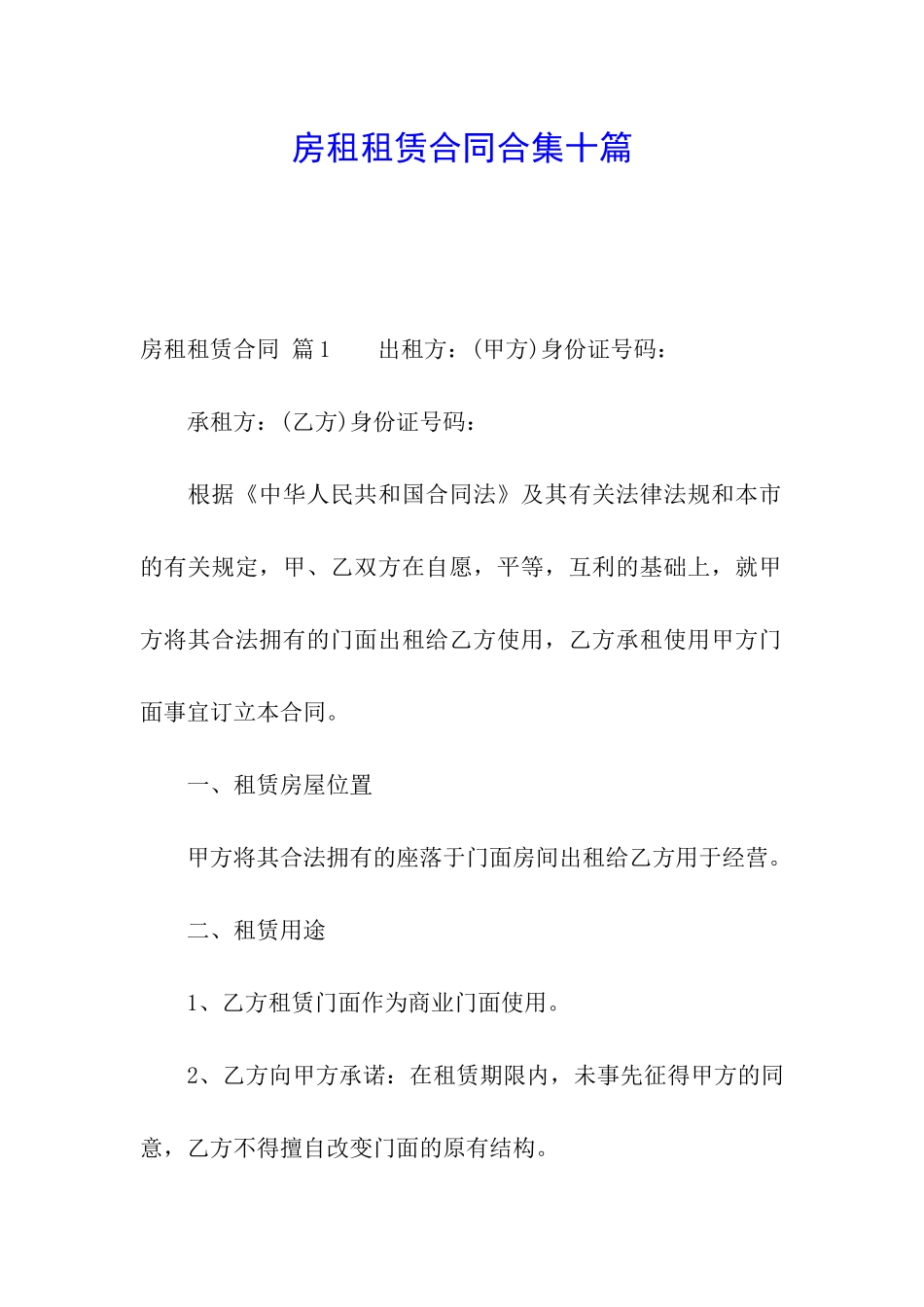 房租租赁合同合集十篇

房租租赁合同 篇1　　出租方：(甲方)身份证号码：

承租方：(乙方)身份证号码：

根据《中华人民共和国合同法》及其有关法律法规和本市的有关规定，甲、乙双方在自愿，平等，互利的基础上，就甲方将其合法拥有的门面出租给乙方使用，乙方承租使用甲方门面事宜订立本合同。

一、租赁房屋位置

甲方将其合法拥有的座落于门面房间出租给乙方用于经营。

二、租赁用途

1、乙方租赁门面作为商业门面使用。

2、乙方向甲方承诺：在租赁期限内，未事先征得甲方的同意，乙方不得擅自改变门面的原有结构。